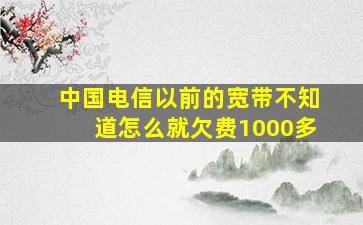 中国电信以前的宽带不知道怎么就欠费1000多